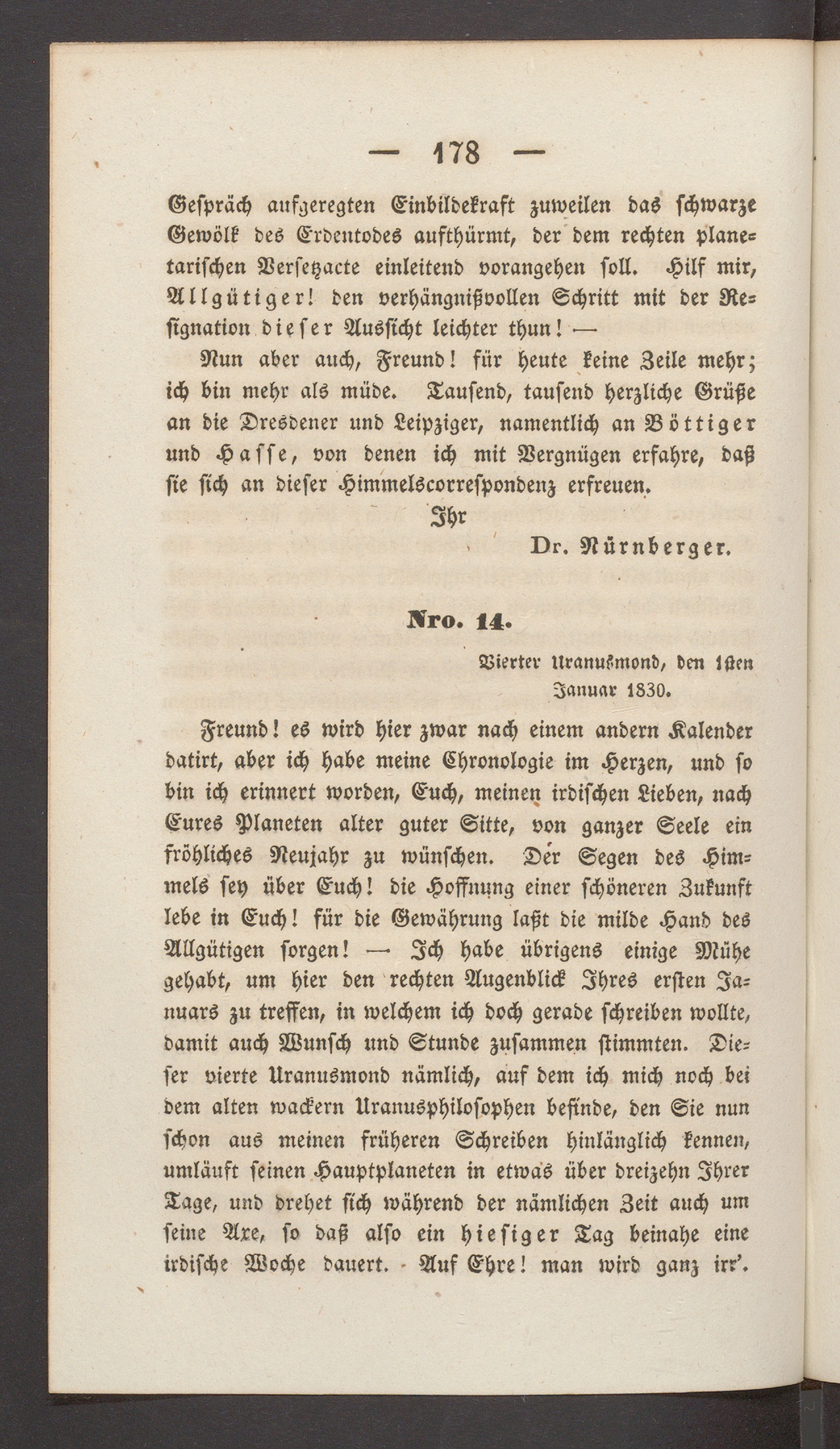 — 178 —

Gespräch aufgeregten Einbildekraft zuweilen das schwarze Gewölk des Erdentodes aufthürmt, der dem rechten planetarischen Versetzacte einleitend vorangehen soll. Hilf mir, Allgütiger! den verhängnißvollen Schritt mit der Resignation dieser Aussicht leichter thun! —

Nun aber auch, Freund! für heute keine Zeile mehr; ich bin mehr als müde. Tausend, tausend herzliche Grüße an die Dresdener und Leipziger, namentlich an Böttiger und Hasse, von denen ich mit Vergnügen erfahre, daß sie sich an dieser Himmelscorrespondenz erfreuen.

Ihr

Dr. Nürnberger.

Nro. 14.

Vierter Uranusmond, den 1sten Januar 1830.

Freund! es wird hier zwar nach einem andern Kalender datirt, aber ich habe meine Chronologie im Herzen, und so bin ich erinnert worden, Euch, meinen irdischen Lieben, nach Eures Planeten alter guter Sitte, von ganzer Seele ein fröhliches Neujahr zu wünschen. Der Segen des Himmels sey über Euch! die Hoffnung einer schöneren Zukunft lebe in Euch! für die Gewährung laßt die milde Hand des Allgütigen sorgen! — Ich habe übrigens einige Mühe gehabt, um hier den rechten Augenblick Ihres ersten Januars zu treffen, in welchem ich doch gerade schreiben wollte, damit auch Wunsch und Stunde zusammen stimmten. Dieser vierte Uranusmond nämlich, auf dem ich mich noch bei dem alten wackern Uranusphilosophen befinde, den Sie nun schon aus meinen früheren Schreiben hinlänglich kennen, umläuft seinen Hauptplaneten in etwas über dreizehn Ihrer Tage, und drehet sich während der nämlichen Zeit auch um seine Axe, so daß also ein hiesiger Tag beinahe eine irdische Woche dauert. Auf Ehre! man wird ganz irr'.